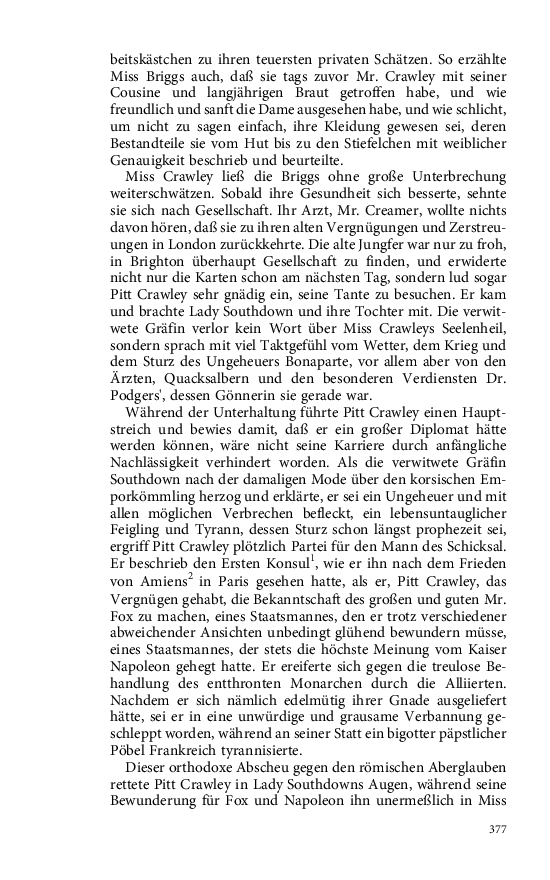 beitskästchen zu ihren teuersten privaten Schätzen. So erzählte Miss Briggs auch, daß sie tags zuvor Mr. Crawley mit seiner Cousine und langjährigen Braut getroffen habe, und wie freundlich und sanft die Dame ausgesehen habe, und wie schlicht, um nicht zu sagen einfach, ihre Kleidung gewesen sei, deren Bestandteile sie vom Hut bis zu den Stiefelchen mit weiblicher Genauigkeit beschrieb und beurteilte.

Miss Crawley ließ die Briggs ohne große Unterbrechung weiterschwätzen. Sobald ihre Gesundheit sich besserte, sehnte sie sich nach Gesellschaft. Ihr Arzt, Mr. Creamer, wollte nichts davon hören, daß sie zu ihren alten Vergnügungen und Zerstreuungen in London zurückkehrte. Die alte Jungfer war nur zu froh, in Brighton überhaupt Gesellschaft zu finden, und erwiderte nicht nur die Karten schon am nächsten Tag, sondern lud sogar Pitt Crawley sehr gnädig ein, seine Tante zu besuchen. Er kam und brachte Lady Southdown und ihre Tochter mit. Die verwitwete Gräfin verlor kein Wort über Miss Crawleys Seelenheil, sondern sprach mit viel Taktgefühl vom Wetter, dem Krieg und dem Sturz des Ungeheuers Bonaparte, vor allem aber von den Ärzten, Quacksalbern und den besonderen Verdiensten Dr. Podgers', dessen Gönnerin sie gerade war.

Während der Unterhaltung führte Pitt Crawley einen Hauptstreich und bewies damit, daß er ein großer Diplomat hätte werden können, wäre nicht seine Karriere durch anfängliche Nachlässigkeit verhindert worden. Als die verwitwete Gräfin Southdown nach der damaligen Mode über den korsischen Emporkömmling herzog und erklärte, er sei ein Ungeheuer und mit allen möglichen Verbrechen befleckt, ein lebensuntauglicher Feigling und Tyrann, dessen Sturz schon längst prophezeit sei, ergriff Pitt Crawley plötzlich Partei für den Mann des Schicksal. Er beschrieb den Ersten Konsul$^1$, wie er ihn nach dem Frieden von Amiens$^2$ in Paris gesehen hatte, als er, Pitt Crawley, das Vergnügen gehabt, die Bekanntschaft des großen und guten Mr. Fox zu machen, eines Staatsmannes, den er trotz verschiedener abweichender Ansichten unbedingt glühend bewundern müsse, eines Staatsmannes, der stets die höchste Meinung vom Kaiser Napoleon gehegt hatte. Er ereiferte sich gegen die treulose Behandlung des entthronten Monarchen durch die Alliierten. Nachdem er sich nämlich edelmütig ihrer Gnade ausgeliefert hätte, sei er in eine unwürdige und grausame Verbannung geschleppt worden, während an seiner Statt ein bigotter päpstlicher Pöbel Frankreich tyrannisierte.

Dieser orthodoxe Abscheu gegen den römischen Aberglauben rettete Pitt Crawley in Lady Southdowns Augen, während seine Bewunderung für Fox und Napoleon ihn unermeßlich in Miss

377